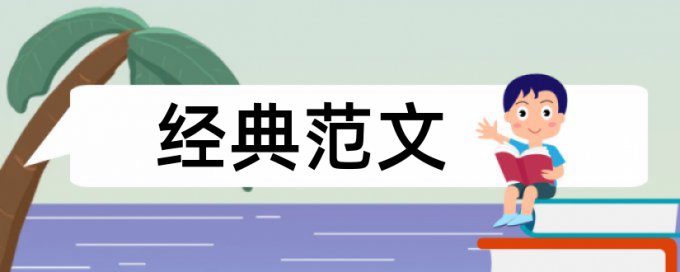 经典范文